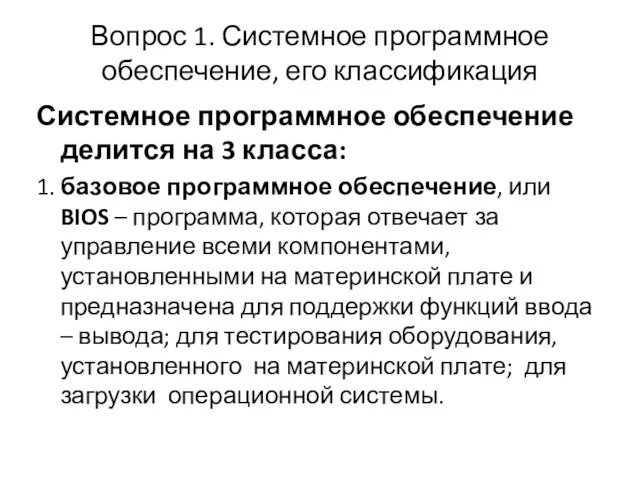 Вопрос 1. Системное программное обеспечение, его классификация

Системное программное обеспечение делится на 3 класса:

1. базовое программное обеспечение, или BIOS – программа, которая отвечает за управление всеми компонентами, установленными на материнской плате и предназначена для поддержки функций ввода – вывода; для тестирования оборудования, установленного на материнской плате; для загрузки операционной системы.